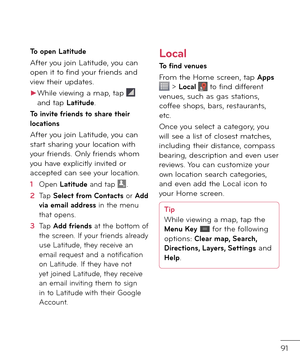 To open Latitude

After you join Latitude, you can open it to find your friends and view their updates.

► While viewing a map, tap and tap Latitude.

To invite friends to share their locations

After you join Latitude, you can start sharing your location with your friends. Only friends whom you have explicitly invited or accepted can see your location.

1 Open Latitude and tap .

2 Tap Select from Contacts or Add via email address in the menu that opens.

3 Tap Add friends at the bottom of the screen. If your friends already use Latitude, they receive an email request and a notification on Latitude. If they have not yet joined Latitude, they receive an email inviting them to sign in to Latitude with their Google Account.

Local

To find venues

From the Home screen, tap Apps > Local to find different venues, such as gas stations, coffee shops, bars, restaurants, etc.

Once you select a category, you will see a list of closest matches, including their distance, compass bearing, description and even user reviews. You can customize your own location search categories, and even add the Local icon to your Home screen.

Tip

While viewing a map, tap the Menu Key for the following options: Clear map, Search, Directions, Layers, Settings and Help.

91